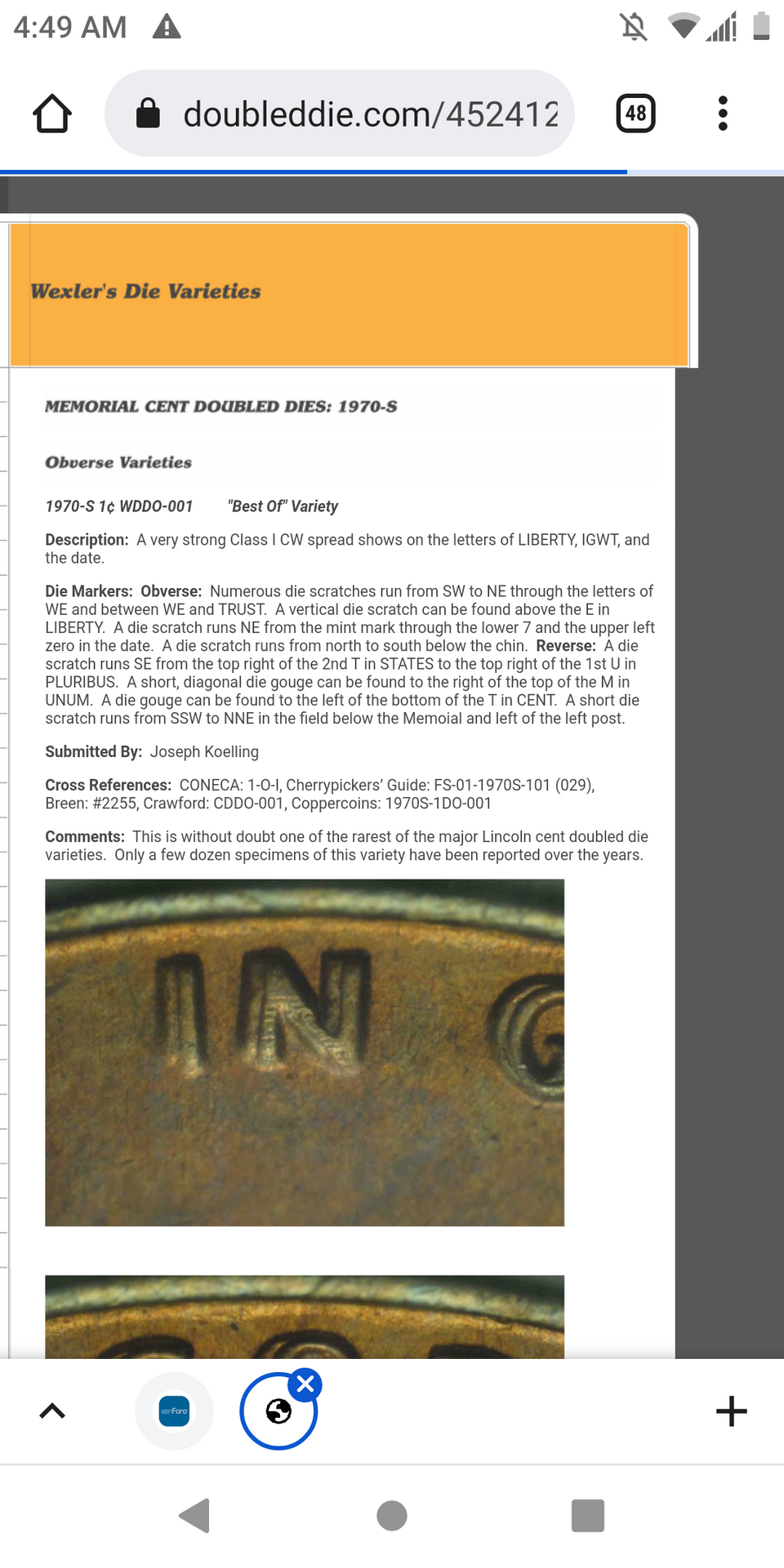 4:49 AM

doubleddie.com/452412

48

Wexler's Die Varieties

MEMORIAL CENT DOUBLED DIES: 1970-S

Obverse Varieties

1970-S 1¢ WDDO-001 "Best Of" Variety

Description: A very strong Class I CW spread shows on the letters of LIBERTY, IGWT, and the date.

Die Markers: Obverse: Numerous die scratches run from SW to NE through the letters of WE and between WE and TRUST. A vertical die scratch can be found above the E in LIBERTY. A die scratch runs NE from the mint mark through the lower 7 and the upper left zero in the date. A die scratch runs from north to south below the chin. Reverse: A die scratch runs SE from the top right of the 2nd T in STATES to the top right of the 1st U in PLURIBUS. A short, diagonal die gouge can be found to the right of the top of the M in UNUM. A die gouge can be found to the left of the bottom of the T in CENT. A short die scratch runs from SSW to NNE in the field below the Memoial and left of the left post.

Submitted By: Joseph Koelling

Cross References: CONECA: 1-O-I, Cherrypickers' Guide: FS-01-1970S-101 (029), Breen: #2255, Crawford: CDDO-001, Coppercoins: 1970S-1DO-001

Comments: This is without doubt one of the rarest of the major Lincoln cent doubled die varieties. Only a few dozen specimens of this variety have been reported over the years.

IN G

xenForo